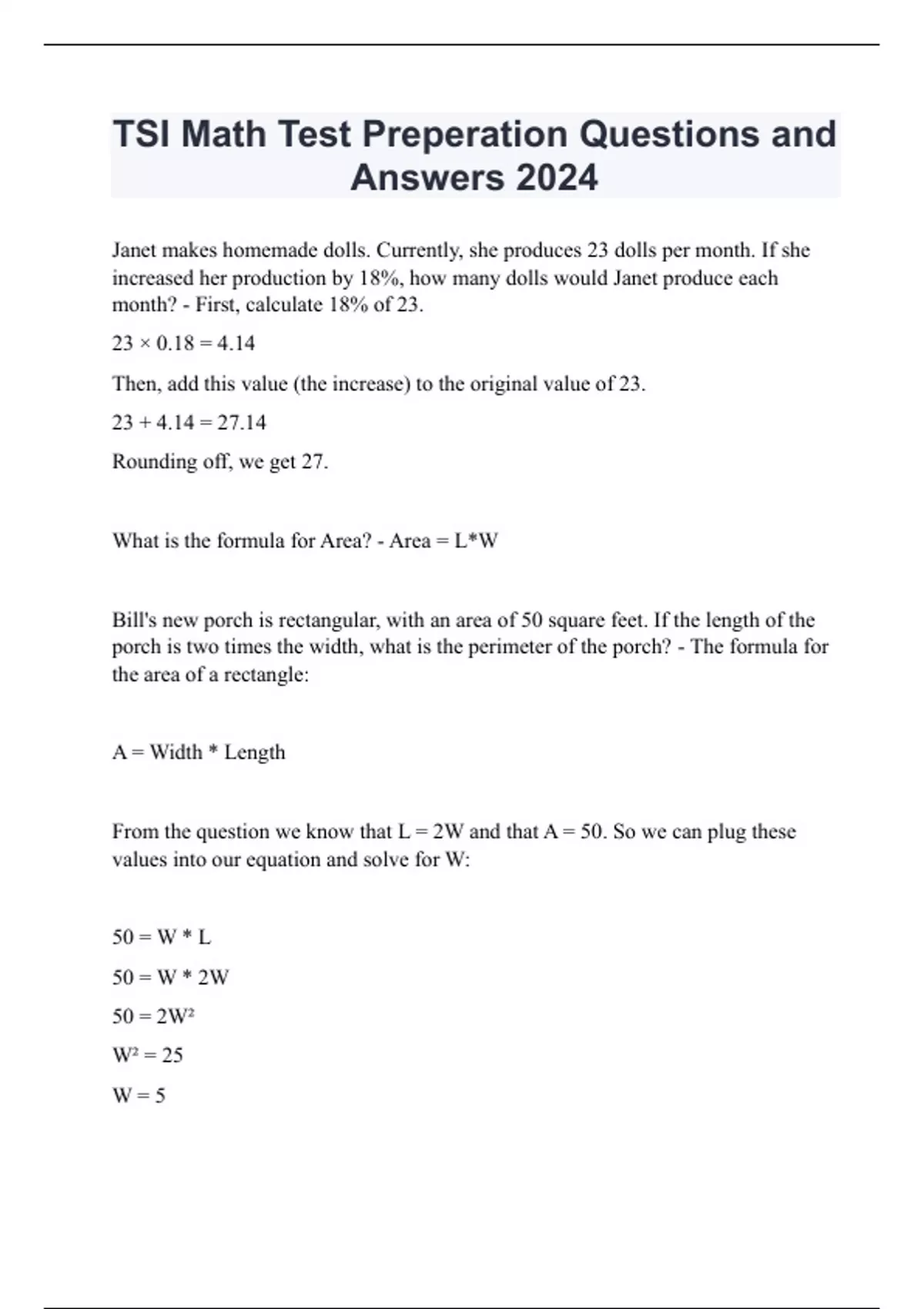 TSI Math Test Preperation Questions and Answers 2024

Janet makes homemade dolls. Currently, she produces 23 dolls per month. If she increased her production by 18%, how many dolls would Janet produce each month? - First, calculate 18% of 23.

$23 \times 0.18 = 4.14$

Then, add this value (the increase) to the original value of 23.

$23 + 4.14 = 27.14$

Rounding off, we get 27.

What is the formula for Area? - Area = L*W

Bill's new porch is rectangular, with an area of 50 square feet. If the length of the porch is two times the width, what is the perimeter of the porch? - The formula for the area of a rectangle:

A = Width * Length

From the question we know that L = 2W and that A = 50. So we can plug these values into our equation and solve for W:

50 = W * L

50 = W * 2W

$50 = 2W^2$

$W^2 = 25$

W = 5